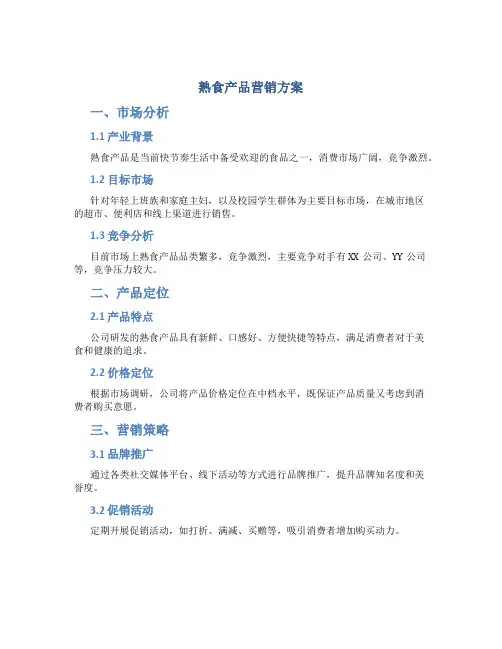 熟食产品营销方案

一、市场分析

1.1 产业背景

熟食产品是当前快节奏生活中备受欢迎的食品之一，消费市场广阔，竞争激烈。

1.2 目标市场

针对年轻上班族和家庭主妇，以及校园学生群体为主要目标市场，在城市地区的超市、便利店和线上渠道进行销售。

1.3 竞争分析

目前市场上熟食产品品类繁多，竞争激烈，主要竞争对手有 XX 公司、YY 公司等，竞争压力较大。

二、产品定位

2.1 产品特点

公司研发的熟食产品具有新鲜、口感好、方便快捷等特点，满足消费者对于美食和健康的追求。

2.2 价格定位

根据市场调研，公司将产品价格定位在中档水平，既保证产品质量又考虑到消费者购买意愿。

三、营销策略

3.1 品牌推广

通过各类社交媒体平台、线下活动等方式进行品牌推广，提升品牌知名度和美誉度。

3.2 促销活动

定期开展促销活动，如打折、满减、买赠等，吸引消费者增加购买动力。